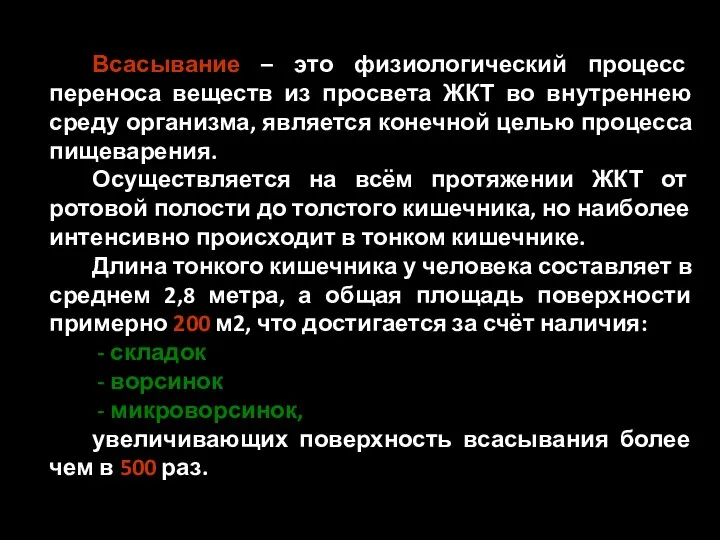 Всасывание – это физиологический процесс переноса веществ из просвета ЖКТ во внутреннею среду организма, является конечной целью процесса пищеварения.

Осуществляется на всём протяжении ЖКТ от ротовой полости до толстого кишечника, но наиболее интенсивно происходит в тонком кишечнике.

Длина тонкого кишечника у человека составляет в среднем 2,8 метра, а общая площадь поверхности примерно 200 м2, что достигается за счёт наличия:

- складок

- ворсинок

- микроворсинок,

увеличивающих поверхность всасывания более чем в 500 раз.